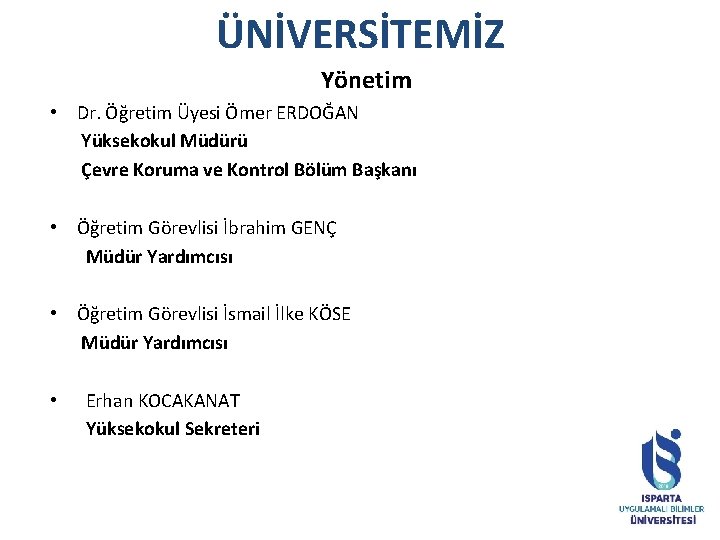 ÜNİVERSİTEMİZ

Yönetim

• Dr. Öğretim Üyesi Ömer ERDOĞAN
Yüksekokul Müdürü
Çevre Koruma ve Kontrol Bölüm Başkanı

• Öğretim Görevlisi İbrahim GENÇ
Müdür Yardımcısı

• Öğretim Görevlisi İsmail İlke KÖSE
Müdür Yardımcısı

• Erhan KOCAKANAT
Yüksekokul Sekreteri

ISPARTA
UYGULAMALI BİLİMLER
ÜNİVERSİTESİ